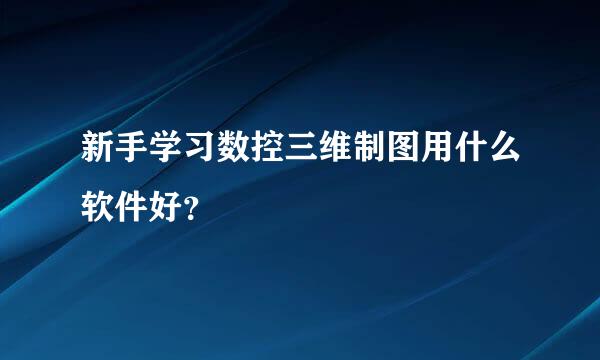 新手学习数控三维制图用什么软件好？